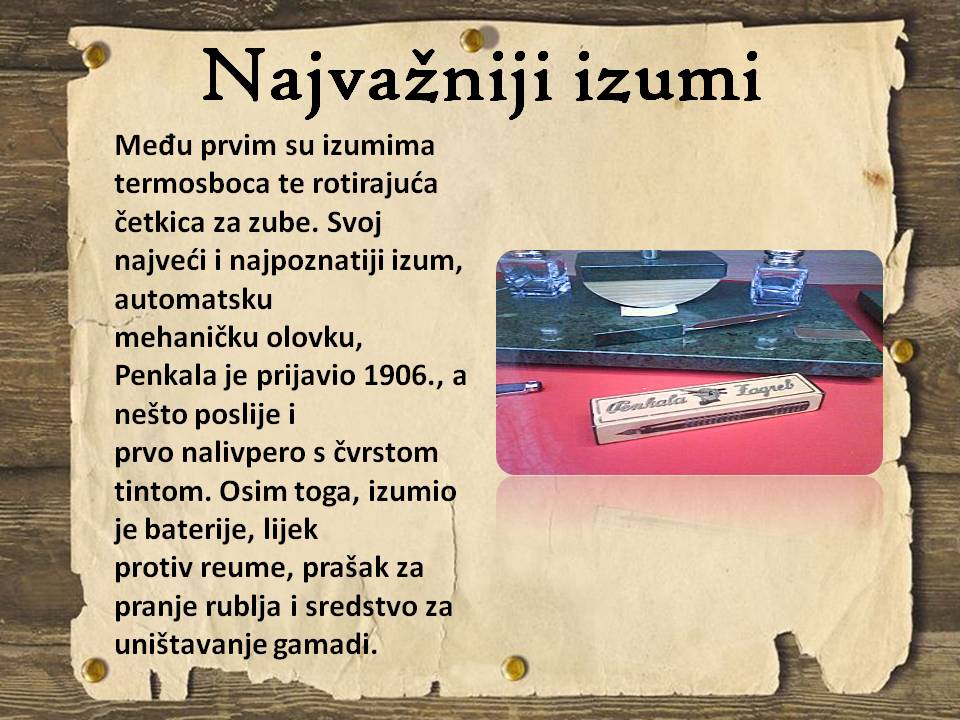 Najvažniji izumi

Među prvim su izumima termosboca te rotirajuća četkica za zube. Svoj najveći i najpoznatiji izum, automatsku mehaničku olovku, Penkala je prijavio 1906., a nešto poslije i prvo nalivpero s čvrstom tintom. Osim toga, izumio je baterije, lijek protiv reume, prašak za pranje rublja i sredstvo za uništavanje gamadi.

Penkala Zagreb